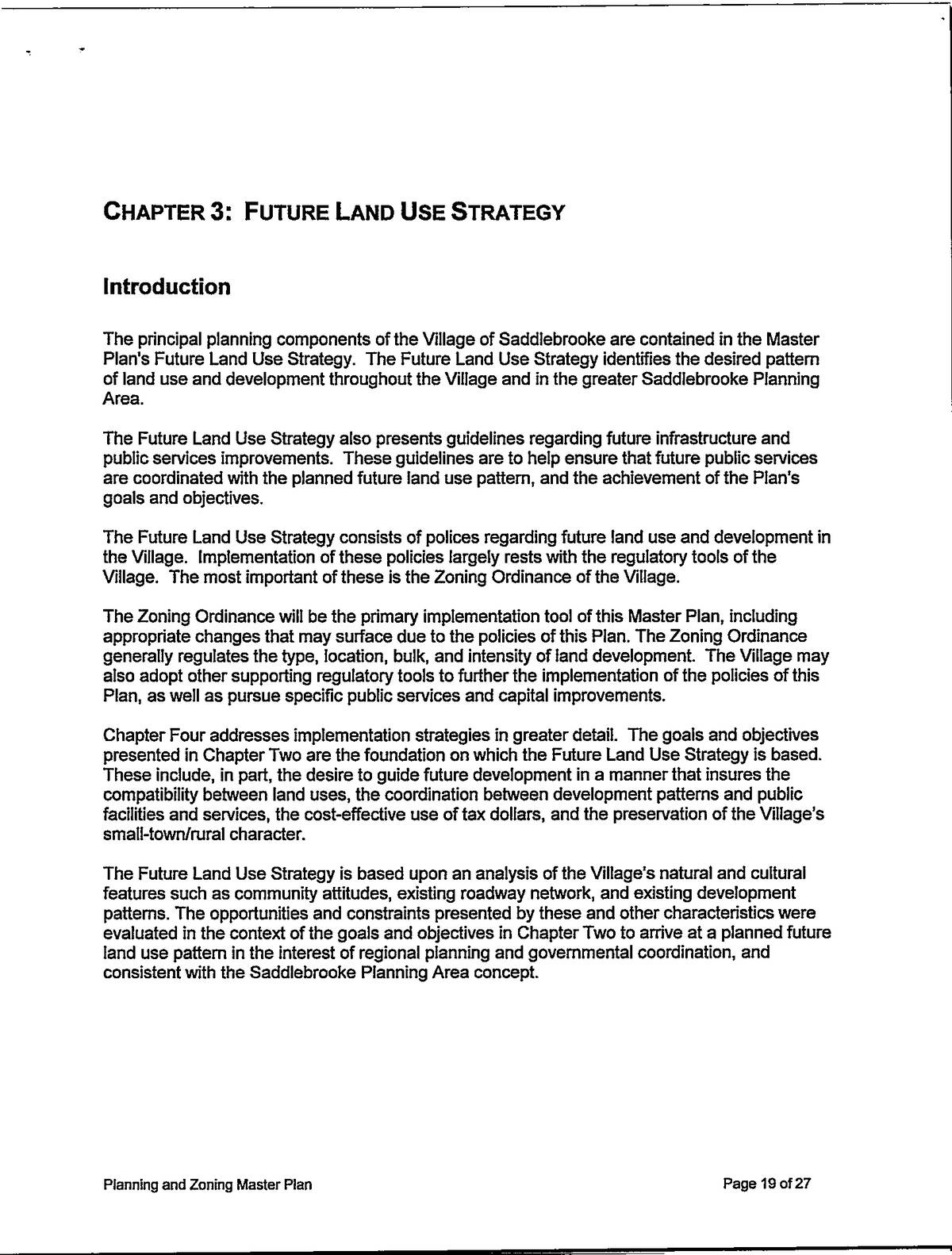 CHAPTER 3: FUTURE LAND USE STRATEGY

Introduction

The principal planning components of the Village of Saddlebrooke are contained in the Master Plan's Future Land Use Strategy. The Future Land Use Strategy identifies the desired pattern of land use and development throughout the Village and in the greater Saddlebrooke Planning Area.

The Future Land Use Strategy also presents guidelines regarding future infrastructure and public services improvements. These guidelines are to help ensure that future public services are coordinated with the planned future land use pattern, and the achievement of the Plan's goals and objectives.

The Future Land Use Strategy consists of polices regarding future land use and development in the Village. Implementation of these policies largely rests with the regulatory tools of the Village. The most important of these is the Zoning Ordinance of the Village.

The Zoning Ordinance will be the primary implementation tool of this Master Plan, including appropriate changes that may surface due to the policies of this Plan. The Zoning Ordinance generally regulates the type, location, bulk, and intensity of land development. The Village may also adopt other supporting regulatory tools to further the implementation of the policies of this Plan, as well as pursue specific public services and capital improvements.

Chapter Four addresses implementation strategies in greater detail. The goals and objectives presented in Chapter Two are the foundation on which the Future Land Use Strategy is based. These include, in part, the desire to guide future development in a manner that insures the compatibility between land uses, the coordination between development patterns and public facilities and services, the cost-effective use of tax dollars, and the preservation of the Village's small-town/rural character.

The Future Land Use Strategy is based upon an analysis of the Village's natural and cultural features such as community attitudes, existing roadway network, and existing development patterns. The opportunities and constraints presented by these and other characteristics were evaluated in the context of the goals and objectives in Chapter Two to arrive at a planned future land use pattern in the interest of regional planning and governmental coordination, and consistent with the Saddlebrooke Planning Area concept.

Planning and Zoning Master Plan

Page 19 of 27